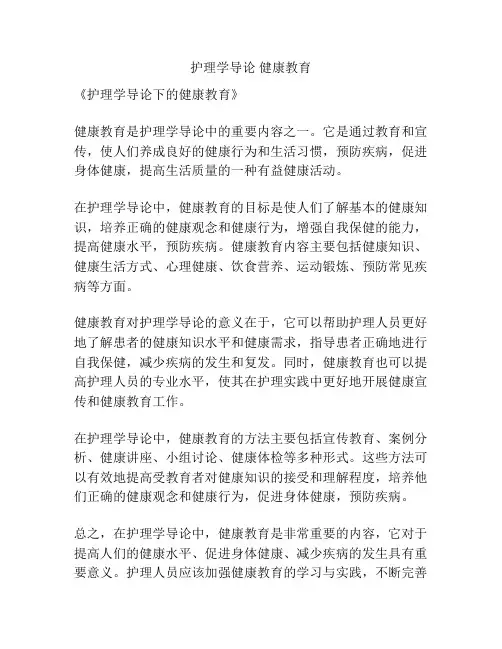 护理学导论 健康教育

《护理学导论下的健康教育》

健康教育是护理学导论中的重要内容之一。它是通过教育和宣传，使人们养成良好的健康行为和生活习惯，预防疾病，促进身体健康，提高生活质量的一种有益健康活动。

在护理学导论中，健康教育的目标是使人们了解基本的健康知识，培养正确的健康观念和健康行为，增强自我保健的能力，提高健康水平，预防疾病。健康教育内容主要包括健康知识、健康生活方式、心理健康、饮食营养、运动锻炼、预防常见疾病等方面。

健康教育对护理学导论的意义在于，它可以帮助护理人员更好地了解患者的健康知识水平和健康需求，指导患者正确地进行自我保健，减少疾病的发生和复发。同时，健康教育也可以提高护理人员的专业水平，使其在护理实践中更好地开展健康宣传和健康教育工作。

在护理学导论中，健康教育的方法主要包括宣传教育、案例分析、健康讲座、小组讨论、健康体检等多种形式。这些方法可以有效地提高受教育者对健康知识的接受和理解程度，培养他们正确的健康观念和健康行为，促进身体健康，预防疾病。

总之，在护理学导论中，健康教育是非常重要的内容，它对于提高人们的健康水平、促进身体健康、减少疾病的发生具有重要意义。护理人员应该加强健康教育的学习与实践，不断完善